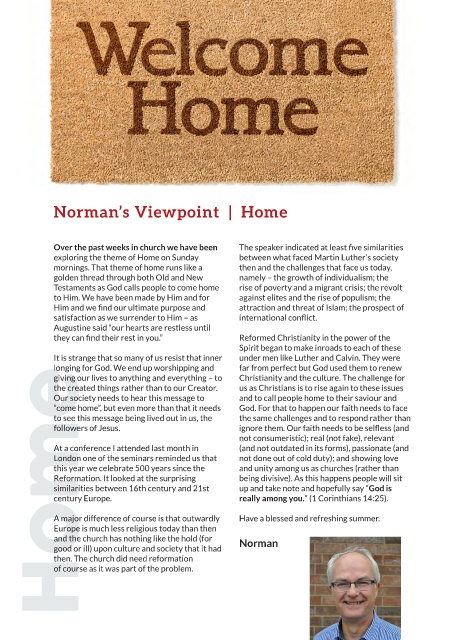 Welcome Home

Norman's Viewpoint | Home

Over the past weeks in church we have been exploring the theme of Home on Sunday mornings. That theme of home runs like a golden thread through both Old and New Testaments as God calls people to come home to Him. We have been made by Him and for Him and we find our ultimate purpose and satisfaction as we surrender to Him – as Augustine said "our hearts are restless until they can find their rest in you."

It is strange that so many of us resist that inner longing for God. We end up worshipping and giving our lives to anything and everything – to the created things rather than to our Creator. Our society needs to hear this message to "come home", but even more than that it needs to see this message being lived out in us, the followers of Jesus.

At a conference I attended last month in London one of the seminars reminded us that this year we celebrate 500 years since the Reformation. It looked at the surprising similarities between 16th century and 21st century Europe.

A major difference of course is that outwardly Europe is much less religious today than then and the church has nothing like the hold (for good or ill) upon culture and society that it had then. The church did need reformation of course as it was part of the problem.

The speaker indicated at least five similarities between what faced Martin Luther's society then and the challenges that face us today, namely – the growth of individualism; the rise of poverty and a migrant crisis; the revolt against elites and the rise of populism; the attraction and threat of Islam; the prospect of international conflict.

Reformed Christianity in the power of the Spirit began to make inroads to each of these under men like Luther and Calvin. They were far from perfect but God used them to renew Christianity and the culture. The challenge for us as Christians is to rise again to these issues and to call people home to their saviour and God. For that to happen our faith needs to face the same challenges and to respond rather than ignore them. Our faith needs to be selfless (and not consumeristic); real (not fake), relevant (and not outdated in its forms), passionate (and not done out of cold duty); and showing love and unity among us as churches (rather than being divisive). As this happens people will sit up and take note and hopefully say "God is really among you." (1 Corinthians 14:25).

Have a blessed and refreshing summer.

Norman

Home